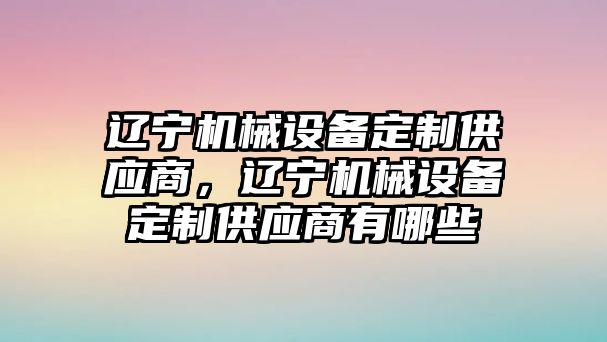 辽宁机械设备定制供应商，辽宁机械设备定制供应商有哪些